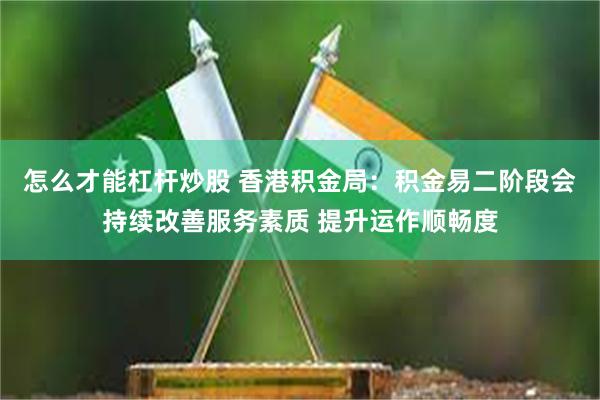 怎么才能杠杆炒股 香港积金局：积金易二阶段会持续改善服务素质 提升运作顺畅度